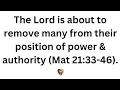 The Lord is about to remove many from their position of power & authority (Mat 21:33-46).